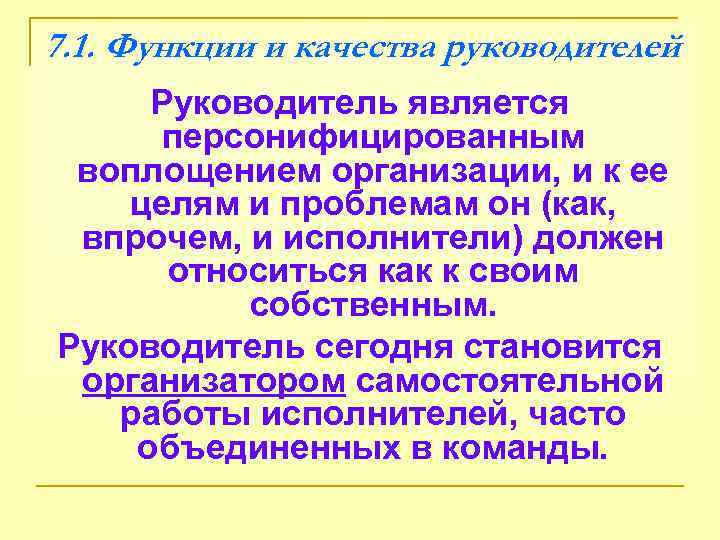 7.1. Функции и качества руководителей

Руководитель является персонифицированным воплощением организации, и к ее целям и проблемам он (как, впрочем, и исполнители) должен относиться как к своим собственным.

Руководитель сегодня становится организатором самостоятельной работы исполнителей, часто объединенных в команды.